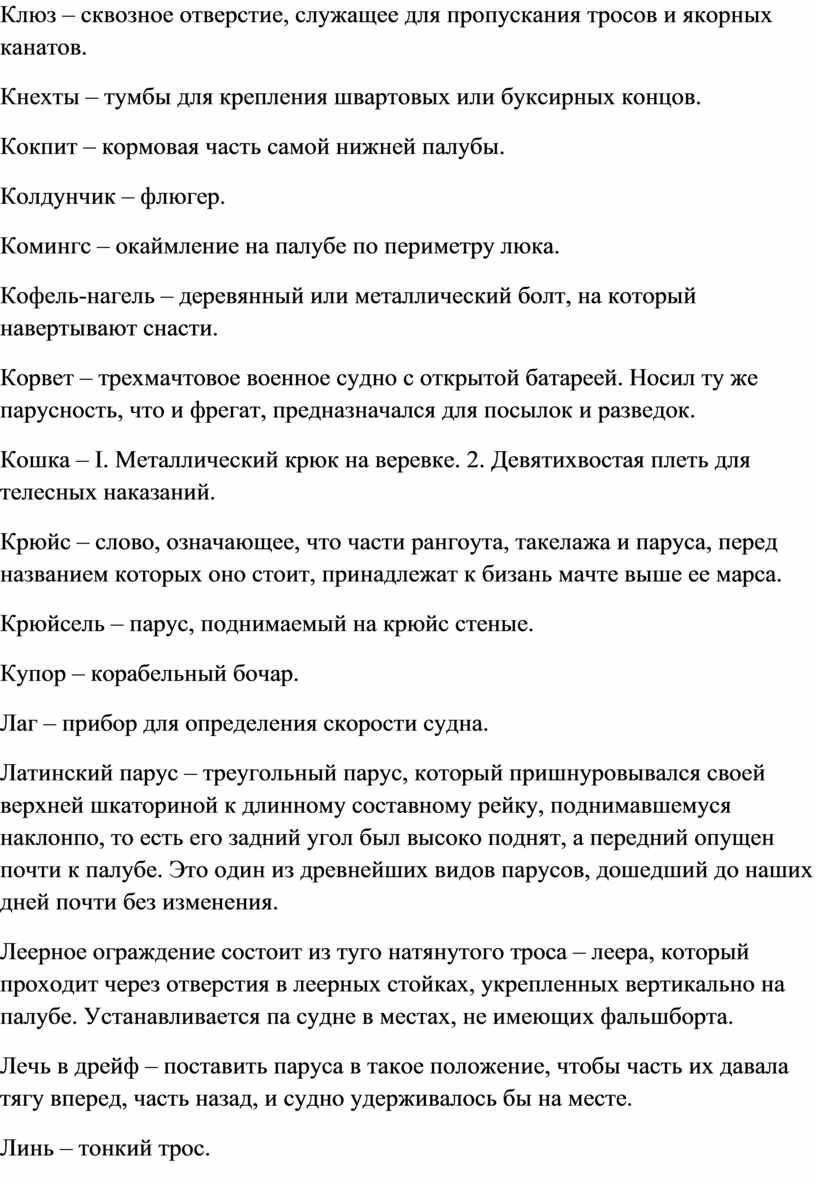 Клюз – сквозное отверстие, служащее для пропускания тросов и якорных канатов.

Кнехты – тумбы для крепления швартовых или буксирных концов.

Кокпит – кормовая часть самой нижней палубы.

Колдунчик – флюгер.

Комингс – окаймление на палубе по периметру люка.

Кофель-нагель – деревянный или металлический болт, на который навертывают снасти.

Корвет – трехмачтовое военное судно с открытой батареей. Носил ту же парусность, что и фрегат, предназначался для посылок и разведок.

Кошка – I. Металлический крюк на веревке. 2. Девятихвостая плеть для телесных наказаний.

Крюйс – слово, означающее, что части рангоута, такелажа и паруса, перед названием которых оно стоит, принадлежат к бизань мачте выше ее марса.

Крюйсель – парус, поднимаемый на крюйс стеные.

Купор – корабельный бочар.

Лаг – прибор для определения скорости судна.

Латинский парус – треугольный парус, который пришнуровывался своей верхней шкаториной к длинному составному рейку, поднимавшемуся наклонпо, то есть его задний угол был высоко поднят, а передний опущен почти к палубе. Это один из древнейших видов парусов, дошедший до наших дней почти без изменения.

Леерное ограждение состоит из туго натянутого троса – леера, который проходит через отверстия в леерных стойках, укрепленных вертикально на палубе. Устанавливается па судне в местах, не имеющих фальшборта.

Лечь в дрейф – поставить паруса в такое положение, чтобы часть их давала тягу вперед, часть назад, и судно удерживалось бы на месте.

Линь – тонкий трос.